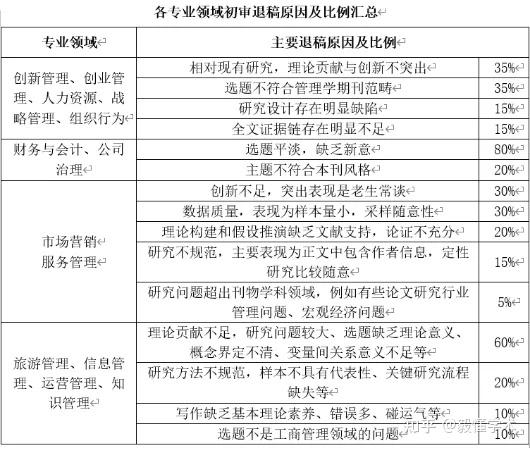 各专业领域初审退稿原因及比例汇总

| 专业领域 | 主要退稿原因及比例 | |
|---|---|---|
| 创新管理、创业管理、人力资源、战略管理、组织行为 | 相对现有研究，理论贡献与创新不突出 | 35% |
| | 选题不符合管理学期刊范畴 | 35% |
| | 研究设计存在明显缺陷 | 15% |
| | 全文证据链存在明显不足 | 15% |
| 财务与会计、公司治理 | 选题平淡，缺乏新意 | 80% |
| | 主题不符合本刊风格 | 20% |
| 市场营销 服务管理 | 创新不足，突出表现是老生常谈 | 30% |
| | 数据质量，表现为样本量小，采样随意性 | 30% |
| | 理论构建和假设推演缺乏文献支持，论证不充分 | 20% |
| | 研究不规范，主要表现为正文中包含作者信息，定性研究比较随意 | 15% |
| | 研究问题超出刊物学科领域，例如有些论文研究行业管理问题、宏观经济问题 | 5% |
| 旅游管理、信息管理、运营管理、知识管理 | 理论贡献不足，研究问题较大、选题缺乏理论意义、概念界定不清、变量间关系意义不足等 | 60% |
| | 研究方法不规范，样本不具有代表性、关键研究流程缺失等 | 20% |
| | 写作缺乏基本理论素养、错误多、碰运气等 | 10% |
| | 选题不是工商管理领域的问题 | 10% |

知乎 @毅恒学术